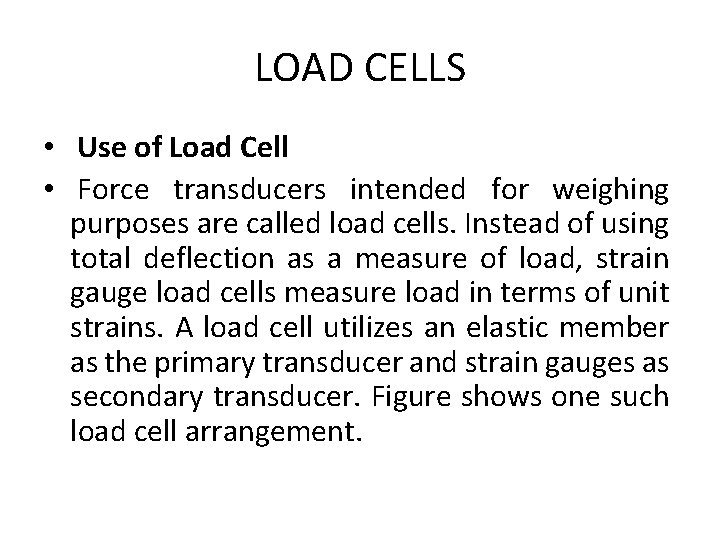 LOAD CELLS

• Use of Load Cell
• Force transducers intended for weighing purposes are called load cells. Instead of using total deflection as a measure of load, strain gauge load cells measure load in terms of unit strains. A load cell utilizes an elastic member as the primary transducer and strain gauges as secondary transducer. Figure shows one such load cell arrangement.